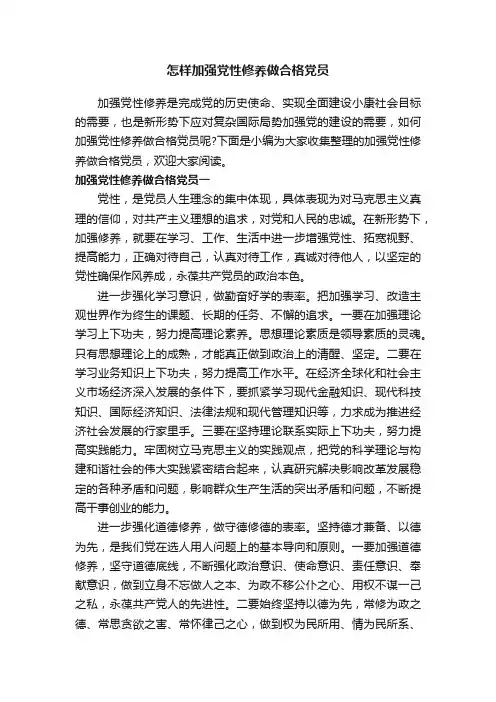 怎样加强党性修养做合格党员

加强党性修养是完成党的历史使命、实现全面建设小康社会目标的需要，也是新形势下应对复杂国际局势加强党的建设的需要，如何加强党性修养做合格党员呢?下面是小编为大家收集整理的加强党性修养做合格党员，欢迎大家阅读。

加强党性修养做合格党员一

党性，是党员人生理念的集中体现，具体表现为对马克思主义真理的信仰，对共产主义理想的追求，对党和人民的忠诚。在新形势下，加强修养，就要在学习、工作、生活中进一步增强党性、拓宽视野、提高能力，正确对待自己，认真对待工作，真诚对待他人，以坚定的党性确保作风养成，永葆共产党员的政治本色。

进一步强化学习意识，做勤奋好学的表率。把加强学习、改造主观世界作为终生的课题、长期的任务、不懈的追求。一要在加强理论学习上下功夫，努力提高理论素养。思想理论素质是领导素质的灵魂。只有思想理论上的成熟，才能真正做到政治上的清醒、坚定。二要在学习业务知识上下功夫，努力提高工作水平。在经济全球化和社会主义市场经济深入发展的条件下，要抓紧学习现代金融知识、现代科技知识、国际经济知识、法律法规和现代管理知识等，力求成为推进经济社会发展的行家里手。三要在坚持理论联系实际上下功夫，努力提高实践能力。牢固树立马克思主义的实践观点，把党的科学理论与构建和谐社会的伟大实践紧密结合起来，认真研究解决影响改革发展稳定的各种矛盾和问题，影响群众生产生活的突出矛盾和问题，不断提高干事创业的能力。

进一步强化道德修养，做守德修德的表率。坚持德才兼备、以德为先，是我们党在选人用人问题上的基本导向和原则。一要加强道德修养，坚守道德底线，不断强化政治意识、使命意识、责任意识、奉献意识，做到立身不忘做人之本、为政不移公仆之心、用权不谋一己之私，永葆共产党人的先进性。二要始终坚持以德为先，常修为政之德、常思贪欲之害、常怀律己之心，做到权为民所用、情为民所系、